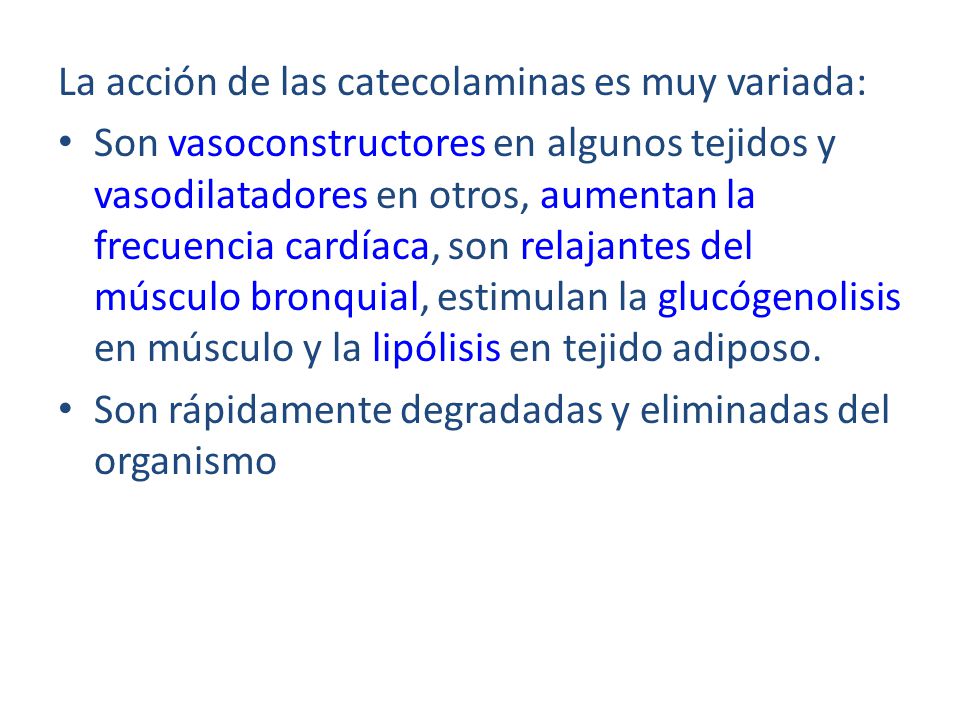 La acción de las catecolaminas es muy variada:

• Son vasoconstructores en algunos tejidos y vasodilatadores en otros, aumentan la frecuencia cardíaca, son relajantes del músculo bronquial, estimulan la glucógenolisis en músculo y la lipólisis en tejido adiposo.

• Son rápidamente degradadas y eliminadas del organismo